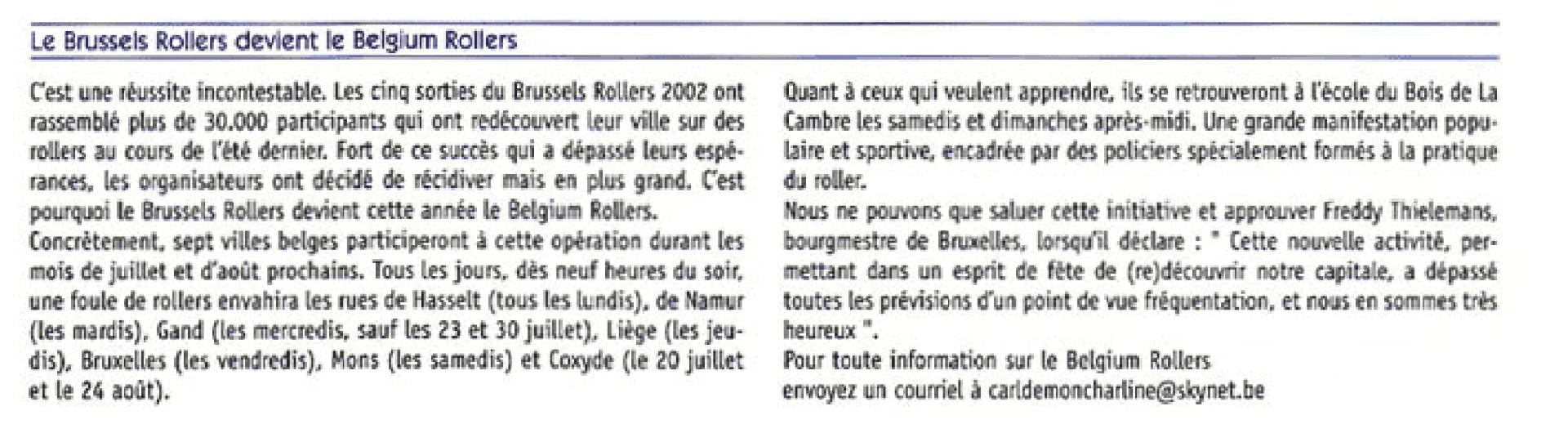 Le Brussels Rollers devient le Belgium Rollers

C'est une réussite incontestable. Les cinq sorties du Brussels Rollers 2002 ont rassemblé plus de 30.000 participants qui ont redécouvert leur ville sur des rollers au cours de l'été dernier. Fort de ce succès qui a dépassé leurs espérances, les organisateurs ont décidé de récidiver mais en plus grand. C'est pourquoi le Brussels Rollers devient cette année le Belgium Rollers.
Concrètement, sept villes belges participeront à cette opération durant les mois de juillet et d'août prochains. Tous les jours, dès neuf heures du soir, une foule de rollers envahira les rues de Hasselt (tous les lundis), de Namur (les mardis), Gand (les mercredis, sauf les 23 et 30 juillet), Liège (les jeudis), Bruxelles (les vendredis), Mons (les samedis) et Coxyde (le 20 juillet et le 24 août).

Quant à ceux qui veulent apprendre, ils se retrouveront à l'école du Bois de La Cambre les samedis et dimanches après-midi. Une grande manifestation populaire et sportive, encadrée par des policiers spécialement formés à la pratique du roller.
Nous ne pouvons que saluer cette initiative et approuver Freddy Thielemans, bourgmestre de Bruxelles, lorsqu'il déclare : " Cette nouvelle activité, permettant dans un esprit de fête de (re)découvrir notre capitale, a dépassé toutes les prévisions d'un point de vue fréquentation, et nous en sommes très heureux ".
Pour toute information sur le Belgium Rollers
envoyez un courriel à carldemoncharline@skynet.be